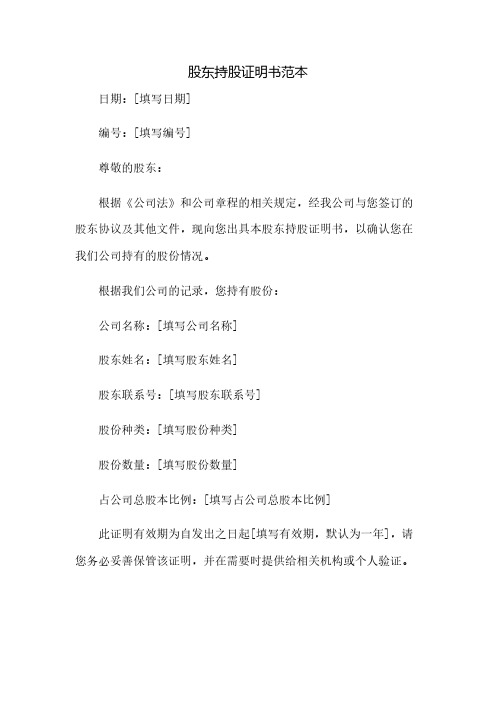 股东持股证明书范本

日期：[填写日期]

编号：[填写编号]

尊敬的股东：

根据《公司法》和公司章程的相关规定，经我公司与您签订的股东协议及其他文件，现向您出具本股东持股证明书，以确认您在我们公司持有的股份情况。

根据我们公司的记录，您持有股份：

公司名称：[填写公司名称]

股东姓名：[填写股东姓名]

股东联系号：[填写股东联系号]

股份种类：[填写股份种类]

股份数量：[填写股份数量]

占公司总股本比例：[填写占公司总股本比例]

此证明有效期为自发出之日起[填写有效期，默认为一年]，请您务必妥善保管该证明，并在需要时提供给相关机构或个人验证。